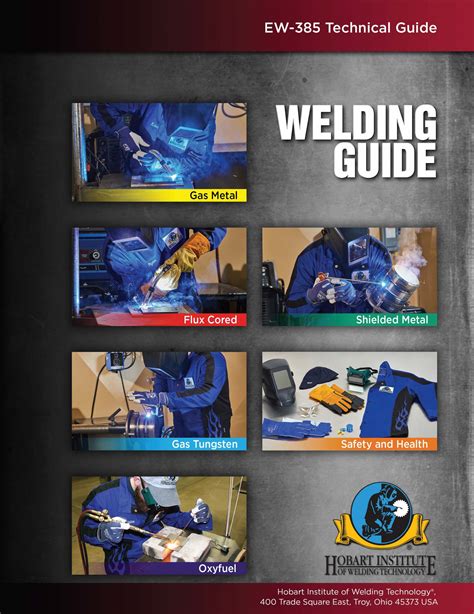 EW-385 Technical Guide

WELDING GUIDE

Gas Metal

Flux Cored

Shielded Metal

Gas Tungsten

Safety and Health

Oxyfuel

HOBART INSTITUTE OF WELDING TECHNOLOGY

Hobart Institute of Welding Technology®,
400 Trade Square East, Troy, Ohio 45373 USA